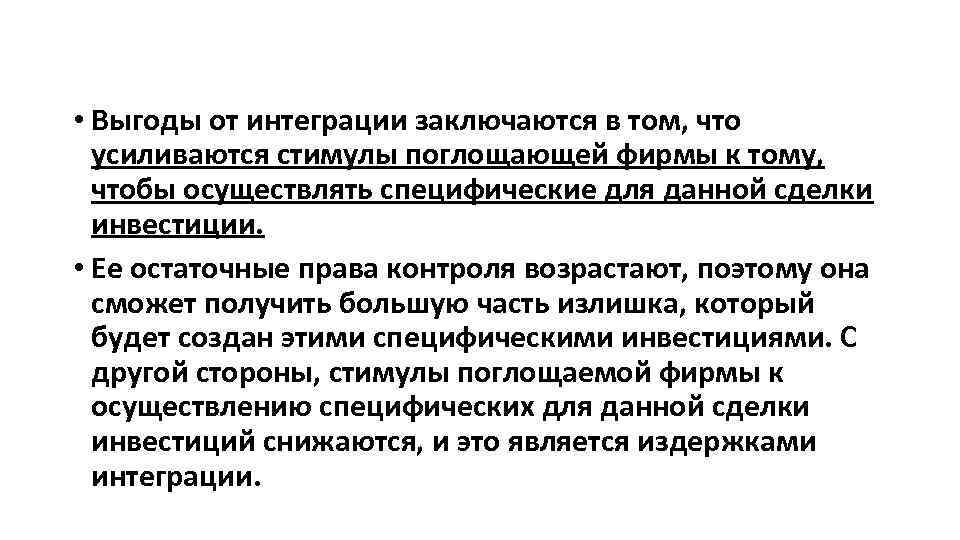 • Выгоды от интеграции заключаются в том, что усиливаются стимулы поглощающей фирмы к тому, чтобы осуществлять специфические для данной сделки инвестиции.

• Ее остаточные права контроля возрастают, поэтому она сможет получить большую часть излишка, который будет создан этими специфическими инвестициями. С другой стороны, стимулы поглощаемой фирмы к осуществлению специфических для данной сделки инвестиций снижаются, и это является издержками интеграции.